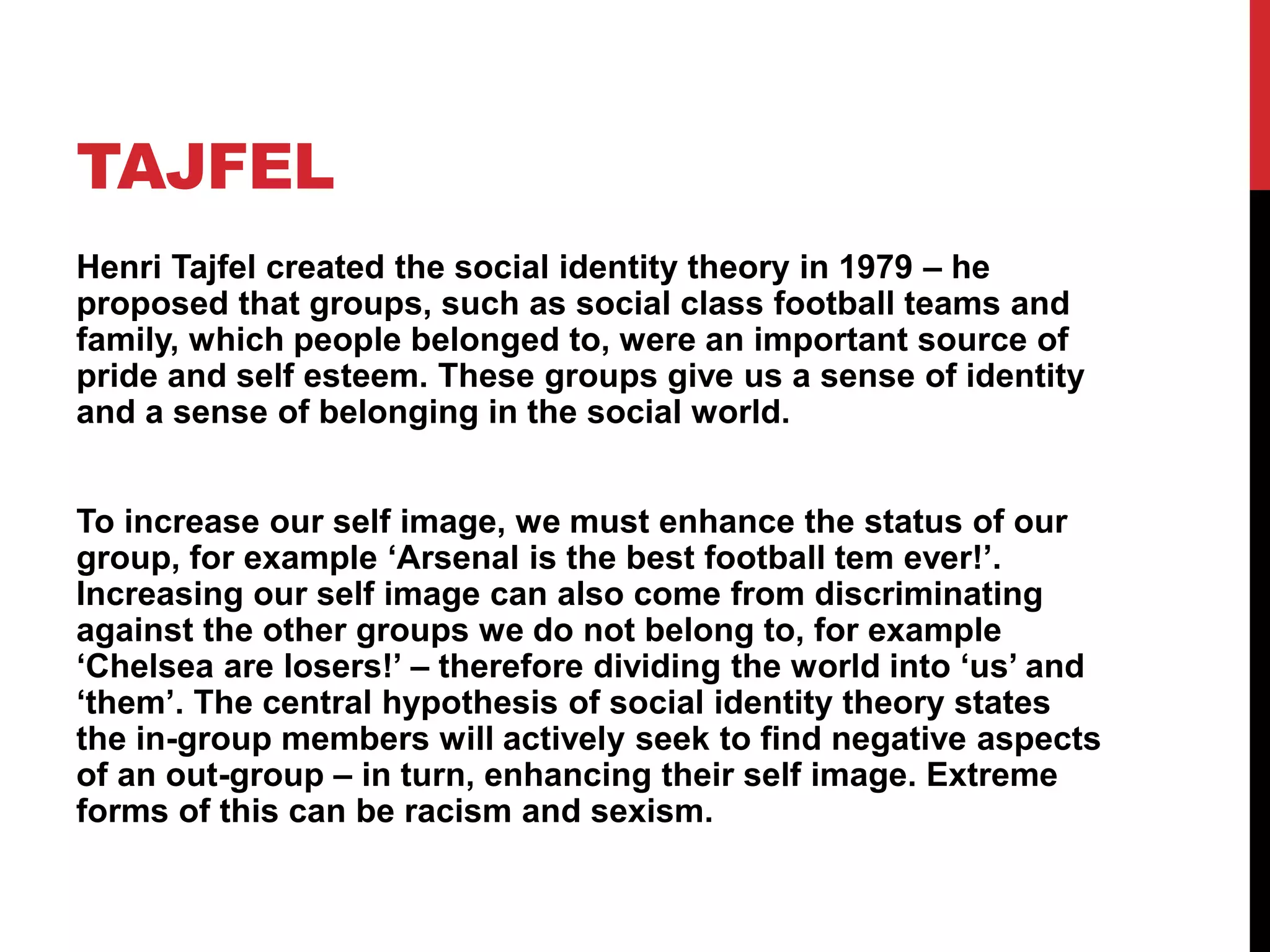 TAJFEL

Henri Tajfel created the social identity theory in 1979 – he proposed that groups, such as social class football teams and family, which people belonged to, were an important source of pride and self esteem. These groups give us a sense of identity and a sense of belonging in the social world.

To increase our self image, we must enhance the status of our group, for example ‘Arsenal is the best football tem ever!’. Increasing our self image can also come from discriminating against the other groups we do not belong to, for example ‘Chelsea are losers!’ – therefore dividing the world into ‘us’ and ‘them’. The central hypothesis of social identity theory states the in-group members will actively seek to find negative aspects of an out-group – in turn, enhancing their self image. Extreme forms of this can be racism and sexism.